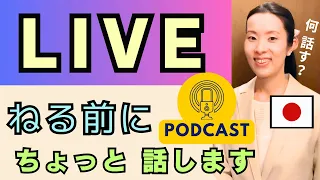 LIVE

何話す?

ねる前に

PODCAST

ちょっと 話します